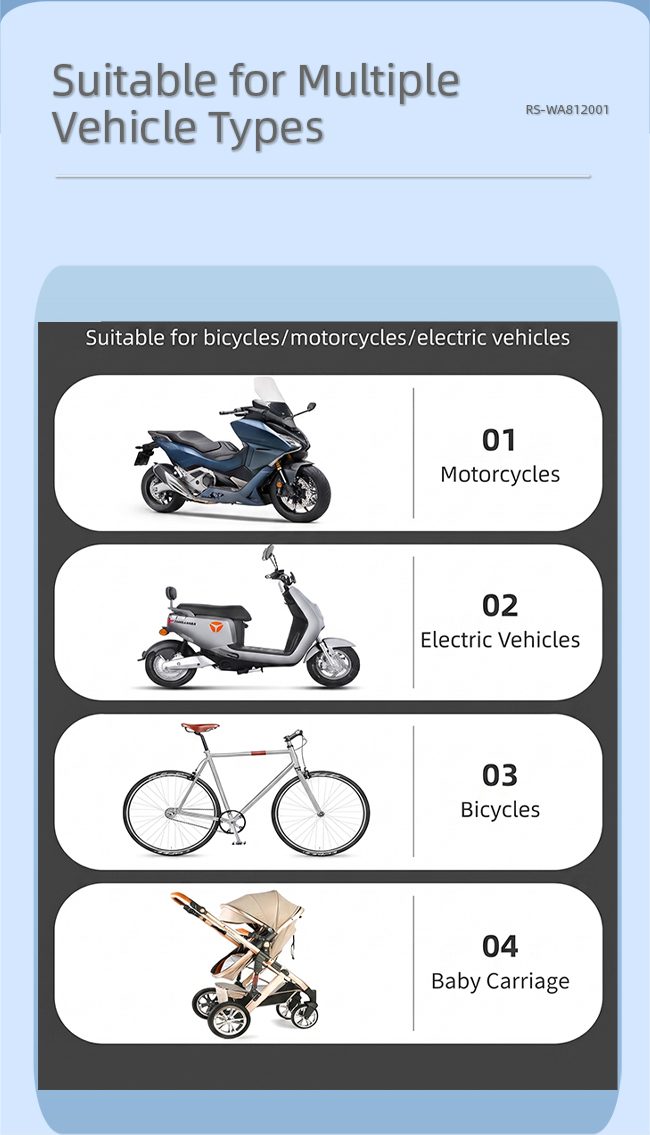 Suitable for Multiple Vehicle Types

RS-WA812001

Suitable for bicycles/motorcycles/electric vehicles

01
Motorcycles

02
Electric Vehicles

03
Bicycles

04
Baby Carriage